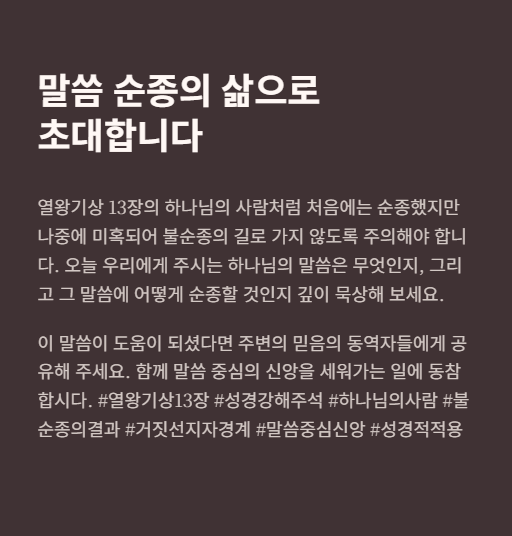 말씀 순종의 삶으로 초대합니다

열왕기상 13장의 하나님의 사람처럼 처음에는 순종했지만 나중에 미혹되어 불순종의 길로 가지 않도록 주의해야 합니다. 오늘 우리에게 주시는 하나님의 말씀은 무엇인지, 그리고 그 말씀에 어떻게 순종할 것인지 깊이 묵상해 보세요.

이 말씀이 도움이 되셨다면 주변의 믿음의 동역자들에게 공유해 주세요. 함께 말씀 중심의 신앙을 세워가는 일에 동참합시다. #열왕기상13장 #성경강해주석 #하나님의사람 #불순종의결과 #거짓선지자경계 #말씀중심신앙 #성경적적용